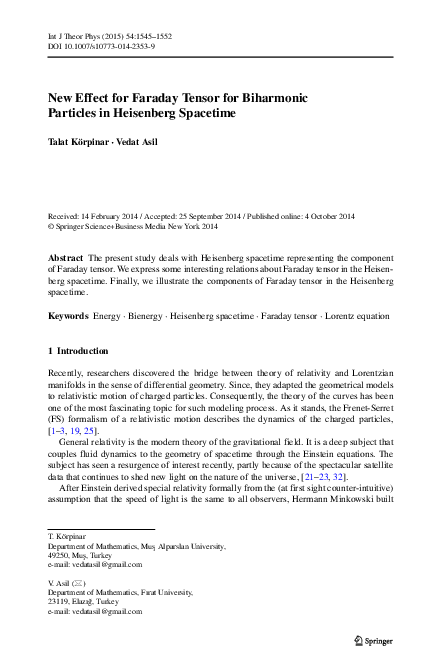 Int J Theor Phys (2015) 54:1545–1552
DOI 10.1007/s10773-014-2353-9

New Effect for Faraday Tensor for Biharmonic Particles in Heisenberg Spacetime

Talat Körpinar · Vedat Asil

Received: 14 February 2014 / Accepted: 25 September 2014 / Published online: 4 October 2014
© Springer Science+Business Media New York 2014

Abstract The present study deals with Heisenberg spacetime representing the component of Faraday tensor. We express some interesting relations about Faraday tensor in the Heisenberg spacetime. Finally, we illustrate the components of Faraday tensor in the Heisenberg spacetime.

Keywords Energy · Bienergy · Heisenberg spacetime · Faraday tensor · Lorentz equation

1 Introduction

Recently, researchers discovered the bridge between theory of relativity and Lorentzian manifolds in the sense of differential geometry. Since, they adapted the geometrical models to relativistic motion of charged particles. Consequently, the theory of the curves has been one of the most fascinating topic for such modeling process. As it stands, the Frenet-Serret (FS) formalism of a relativistic motion describes the dynamics of the charged particles, [1–3, 19, 25].

General relativity is the modern theory of the gravitational field. It is a deep subject that couples fluid dynamics to the geometry of spacetime through the Einstein equations. The subject has seen a resurgence of interest recently, partly because of the spectacular satellite data that continues to shed new light on the nature of the universe, [21–23, 32].

After Einstein derived special relativity formally from the (at first sight counter-intuitive) assumption that the speed of light is the same to all observers, Hermann Minkowski built

T. Körpinar
Department of Mathematics, Muş Alparslan University,
49250, Muş, Turkey
e-mail: vedatasil@gmail.com

V. Asil (✉)
Department of Mathematics, Fırat University,
23119, Elazığ, Turkey
e-mail: vedatasil@gmail.com

Springer